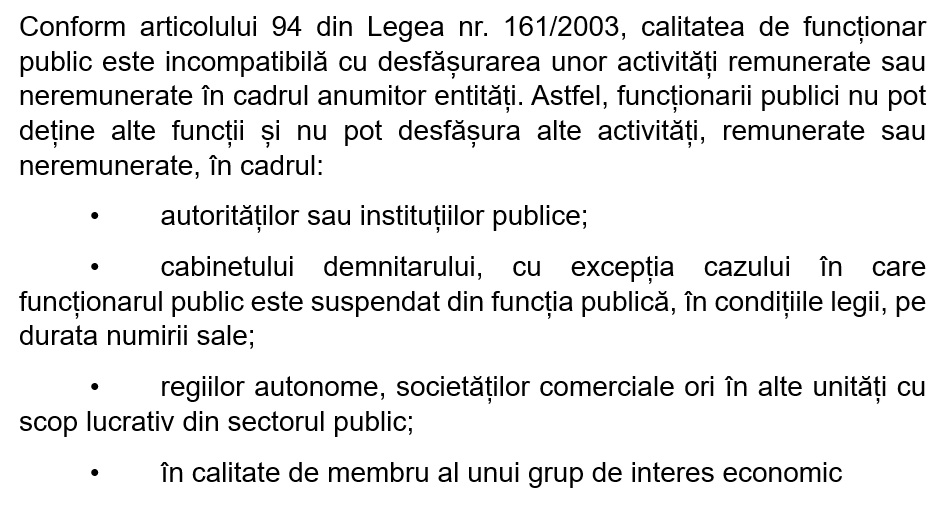 Conform articolului 94 din Legea nr. 161/2003, calitatea de funcționar public este incompatibilă cu desfășurarea unor activități remunerate sau neremunerate în cadrul anumitor entități. Astfel, funcționarii publici nu pot deține alte funcții și nu pot desfășura alte activități, remunerate sau neremunerate, în cadrul:

• autorităților sau instituțiilor publice;

• cabinetului demnitarului, cu excepția cazului în care funcționarul public este suspendat din funcția publică, în condițiile legii, pe durata numirii sale;

• regiilor autonome, societăților comerciale ori în alte unități cu scop lucrativ din sectorul public;

• în calitate de membru al unui grup de interes economic